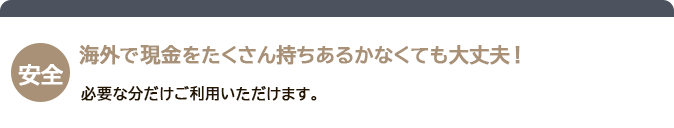 安全

海外で現金をたくさん持ちあるかなくても大丈夫！

必要な分だけご利用いただけます。